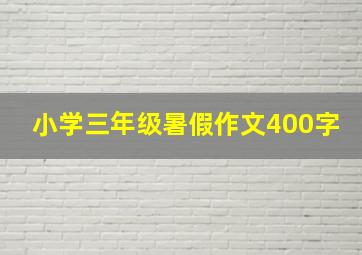 小学三年级暑假作文400字